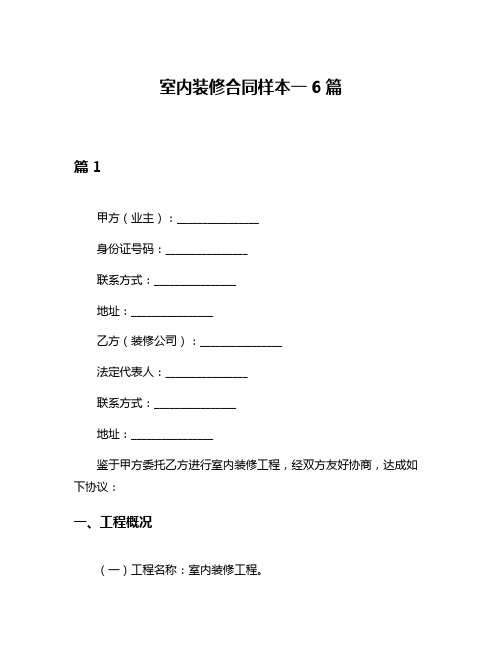 室内装修合同样本一 6 篇

篇 1

甲方（业主）：______________

身份证号码：______________

联系方式：______________

地址：______________

乙方（装修公司）：______________

法定代表人：______________

联系方式：______________

地址：______________

鉴于甲方委托乙方进行室内装修工程，经双方友好协商，达成如下协议：

一、工程概况

（一）工程名称：室内装修工程。